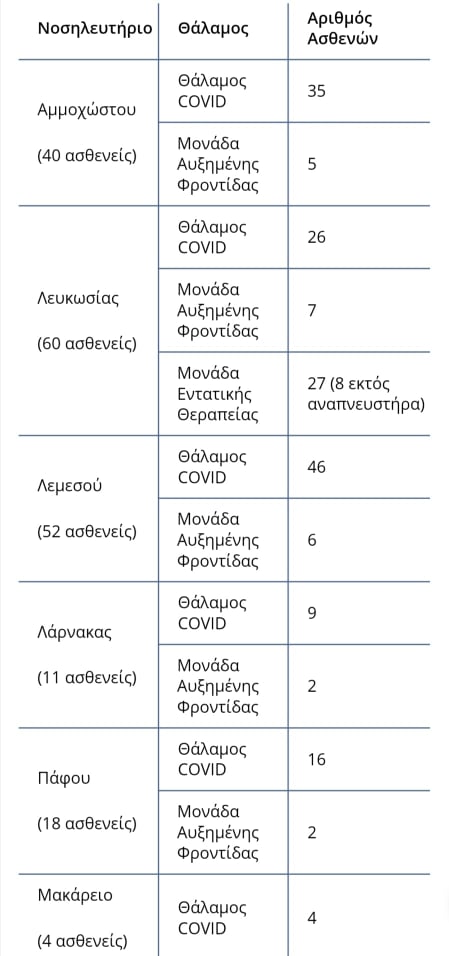 | Νοσηλευτήριο | Θάλαμος | Αριθμός Ασθενών |
|---|---|---|
| Αμμοχώστου (40 ασθενείς) | Θάλαμος COVID | 35 |
| | Μονάδα Αυξημένης Φροντίδας | 5 |
| Λευκωσίας (60 ασθενείς) | Θάλαμος COVID | 26 |
| | Μονάδα Αυξημένης Φροντίδας | 7 |
| | Μονάδα Εντατικής Θεραπείας | 27 (8 εκτός αναπνευστήρα) |
| Λεμεσού (52 ασθενείς) | Θάλαμος COVID | 46 |
| | Μονάδα Αυξημένης Φροντίδας | 6 |
| Λάρνακας (11 ασθενείς) | Θάλαμος COVID | 9 |
| | Μονάδα Αυξημένης Φροντίδας | 2 |
| Πάφου (18 ασθενείς) | Θάλαμος COVID | 16 |
| | Μονάδα Αυξημένης Φροντίδας | 2 |
| Μακάρειο (4 ασθενείς) | Θάλαμος COVID | 4 |